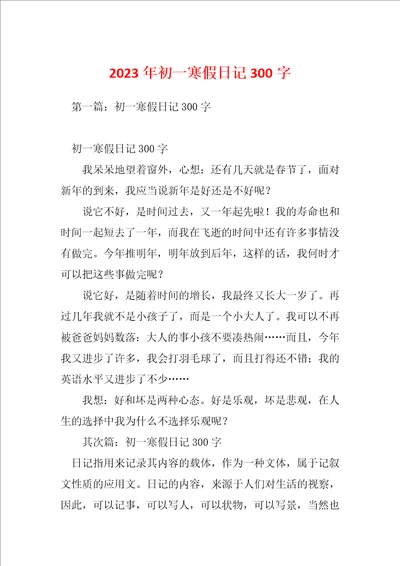 2023年初一寒假日记300字

第一篇：初一寒假日记300字

初一寒假日记300字

我呆呆地望着窗外，心想：还有几天就是春节了，面对新年的到来，我应当说新年是好还是不好呢？

说它不好，是时间过去，又一年起先啦！我的寿命也和时间一起短去了一年，而我在飞逝的时间中还有许多事情没有做完。今年推明年，明年放到后年，这样的话，我何时才可以把这些事做完呢？

说它好，是随着时间的增长，我最终又长大一岁了。再过几年我就不是小孩子了，而是一个小大人了。我可以不再被爸爸妈妈数落：大人的事小孩不要凑热闹……而且，今年我又进步了许多，我会打羽毛球了，而且打得还不错；我的英语水平又进步了不少……

我想：好和坏是两种心态。好是乐观，坏是悲观，在人生的选择中我为什么不选择乐观呢？

其次篇：初一寒假日记300字

日记指用来记录其内容的载体，作为一种文体，属于记叙文性质的应用文。日记的内容，来源于人们对生活的视察，因此，可以记事，可以写人，可以状物，可以写景，当然也